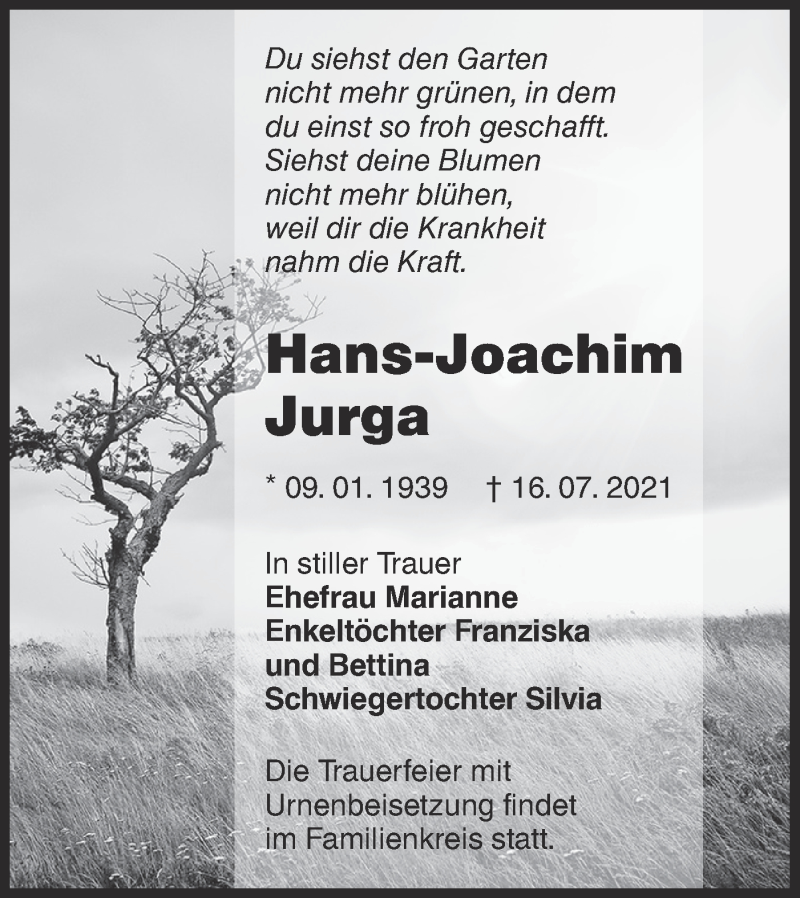 Du siehst den Garten
nicht mehr grünen, in dem
du einst so froh geschafft.
Siehst deine Blumen
nicht mehr blühen,
weil dir die Krankheit
nahm die Kraft.

Hans-Joachim
Jurga

* 09. 01. 1939 † 16. 07. 2021

In stiller Trauer
Ehefrau Marianne
Enkeltöchter Franziska
und Bettina
Schwiegertochter Silvia

Die Trauerfeier mit
Urnenbeisetzung findet
im Familienkreis statt.